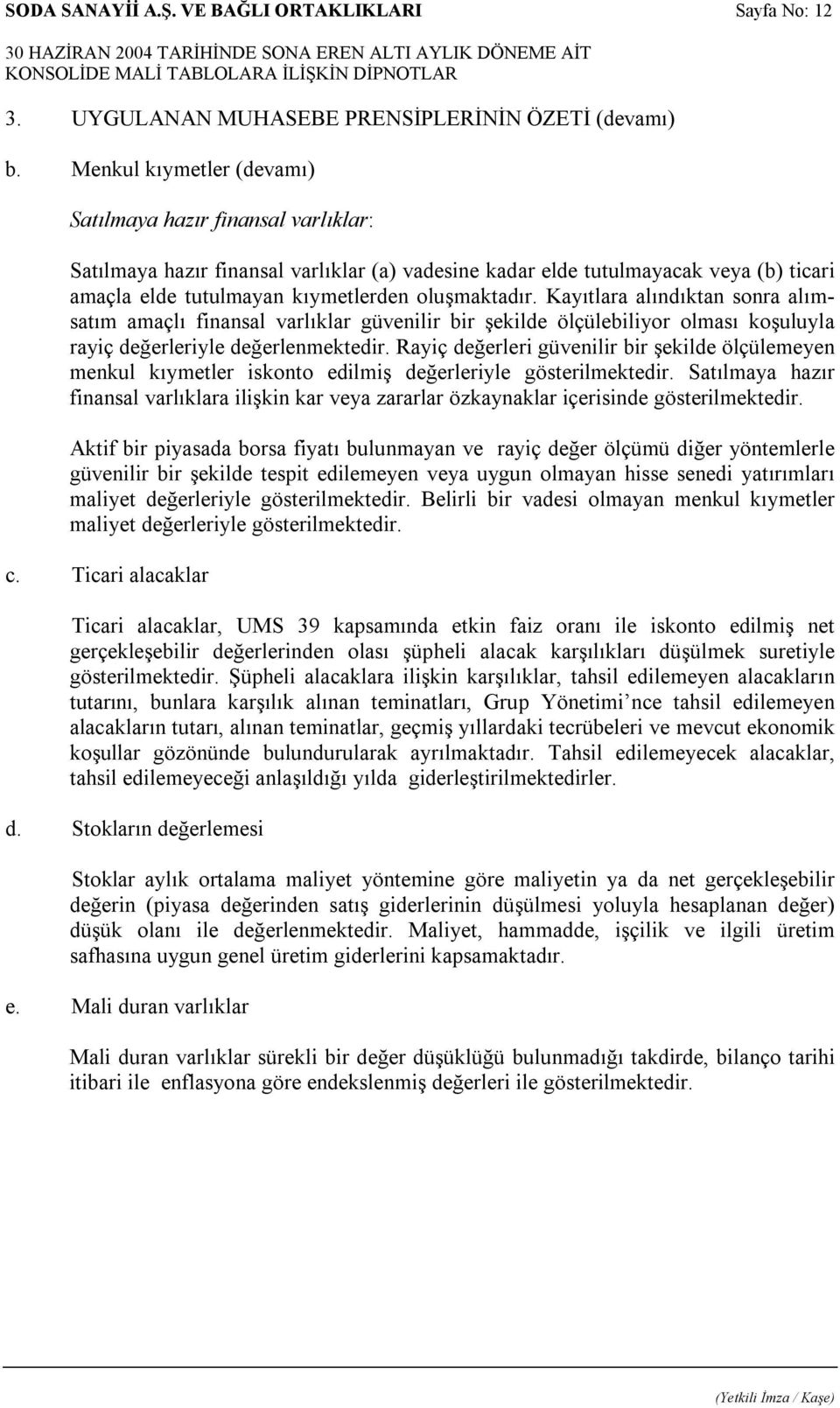 SODA SANAYİİ A.Ş. VE BAĞLI ORTAKLIKLARI Sayfa No: 12

30 HAZİRAN 2004 TARİHİNDE SONA EREN ALTI AYLIK DÖNEME AİT KONSOLİDE MALİ TABLOLARA İLİŞKİN DİPNOTLAR

3. UYGULANAN MUHASEBE PRENSİPLERİNİN ÖZETİ (devamı)

b. Menkul kıymetler (devamı)

Satılmaya hazır finansal varlıklar:

Satılmaya hazır finansal varlıklar (a) vadesine kadar elde tutulmayacak veya (b) ticari amaçla elde tutulmayan kıymetlerden oluşmaktadır. Kayıtlara alındıktan sonra alım-satım amaçlı finansal varlıklar güvenilir bir şekilde ölçülebiliyor olması koşuluyla rayiç değerleriyle değerlenmektedir. Rayiç değerleri güvenilir bir şekilde ölçülemeyen menkul kıymetler iskonto edilmiş değerleriyle gösterilmektedir. Satılmaya hazır finansal varlıklara ilişkin kar veya zararlar özkaynaklar içerisinde gösterilmektedir.

Aktif bir piyasada borsa fiyatı bulunmayan ve rayiç değer ölçümü diğer yöntemlerle güvenilir bir şekilde tespit edilemeyen veya uygun olmayan hisse senedi yatırımları maliyet değerleriyle gösterilmektedir. Belirli bir vadesi olmayan menkul kıymetler maliyet değerleriyle gösterilmektedir.

c. Ticari alacaklar

Ticari alacaklar, UMS 39 kapsamında etkin faiz oranı ile iskonto edilmiş net gerçekleşebilir değerlerinden olası şüpheli alacak karşılıkları düşülmek suretiyle gösterilmektedir. Şüpheli alacaklara ilişkin karşılıklar, tahsil edilemeyen alacakların tutarını, bunlara karşılık alınan teminatları, Grup Yönetimi’nce tahsil edilemeyen alacakların tutarı, alınan teminatlar, geçmiş yıllardaki tecrübeleri ve mevcut ekonomik koşullar gözönünde bulundurularak ayrılmaktadır. Tahsil edilemeyecek alacaklar, tahsil edilemeyeceği anlaşıldığı yılda giderleştirilmektedirler.

d. Stokların değerlemesi

Stoklar aylık ortalama maliyet yöntemine göre maliyetin ya da net gerçekleşebilir değerin (piyasa değerinden satış giderlerinin düşülmesi yoluyla hesaplanan değer) düşük olanı ile değerlenmektedir. Maliyet, hammadde, işçilik ve ilgili üretim safhasına uygun genel üretim giderlerini kapsamaktadır.

e. Mali duran varlıklar

Mali duran varlıklar sürekli bir değer düşüklüğü bulunmadığı takdirde, bilanço tarihi itibari ile enflasyona göre endekslenmiş değerleri ile gösterilmektedir.

(Yetkili İmza / Kaşe)